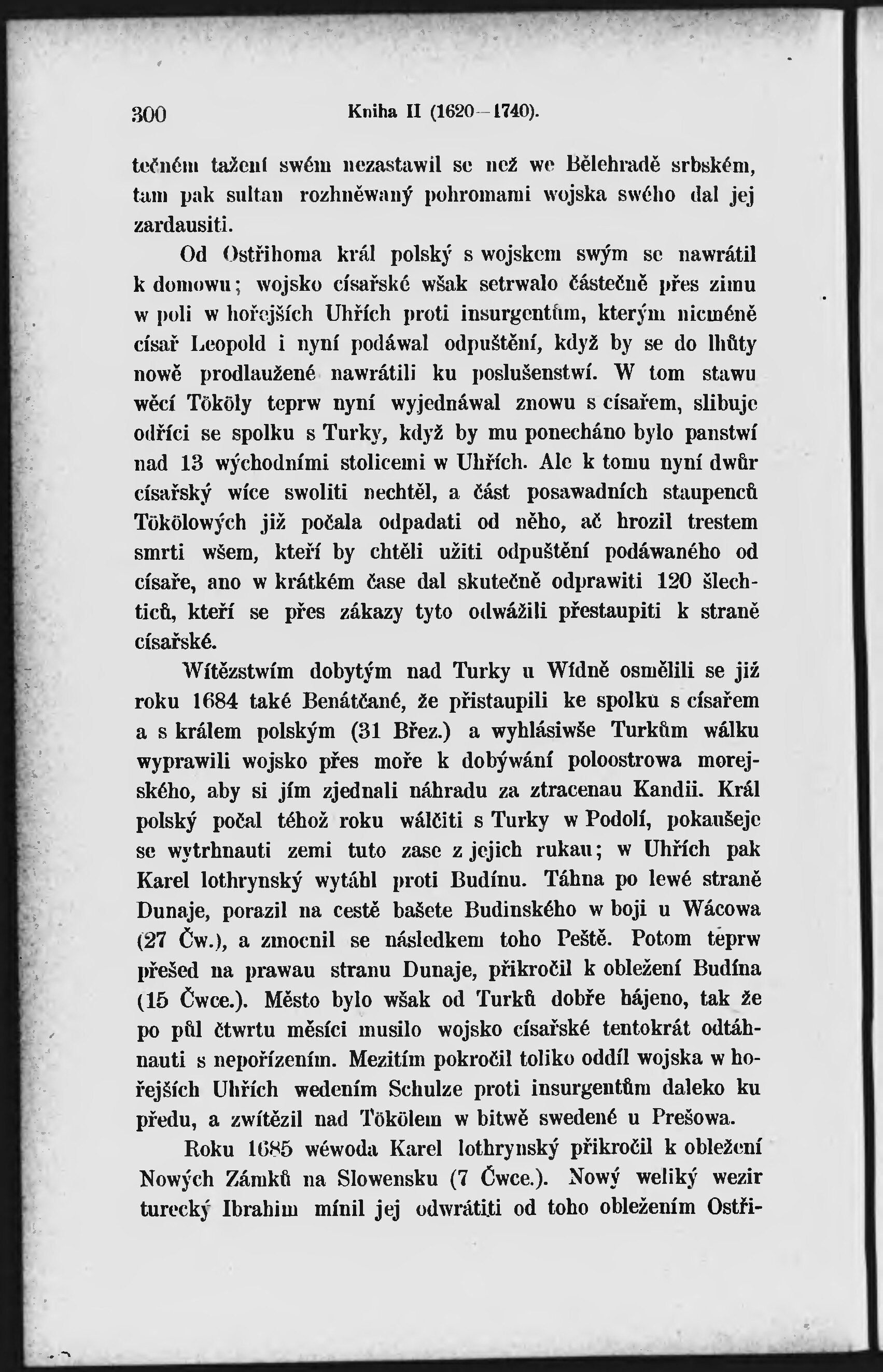 300 Kniha II (1620—1740).

tečném tažení swém nezastawil se než we Bělehradě srbském, tam pak sultan rozhněwaný pohromami wojska swého dal jej zardausiti.

Od Ostřihoma král polský s wojskem swým se nawrátil k domowu; wojsko císařské wšak setrwalo částečně přes zimu w poli w hořejších Uhřích proti insurgentům, kterým nicméně císař Leopold i nyní podáwal odpuštění, když by se do lhůty nowě prodlaužené nawrátili ku poslušenstwí. W tom stawu wěcí Tököly teprw nyní wyjednáwal znowu s císařem, slibuje odříci se spolku s Turky, když by mu ponecháno bylo panstwí nad 13 wýchodními stolicemi w Uhřích. Ale k tomu nyní dwůr císařský wíce swoliti nechtěl, a část posawadních staupenců Tökölowých již počala odpadati od něho, ač hrozil trestem smrti wšem, kteří by chtěli užiti odpuštění podáwaného od císaře, ano w krátkém čase dal skutečně odprawiti 120 šlechticů, kteří se přes zákazy tyto odwážili přestaupiti k straně císařské.

Wítězstwím dobytým nad Turky u Wídně osmělili se již roku 1684 také Benátčané, že přistaupili ke spolku s císařem a s králem polským (31 Břez.) a wyhlásiwše Turkům wálku wyprawili wojsko přes moře k dobýwání poloostrowa morejského, aby si jím zjednali náhradu za ztracenau Kandii. Král polský počal téhož roku wálčiti s Turky w Podolí, pokaušeje se wytrhnauti zemi tuto zase z jejich rukau; w Uhřích pak Karel lothrynský wytáhl proti Budínu. Táhna po lewé straně Dunaje, porazil na cestě bašete Budinského w boji u Wácowa (27 Čw.), a zmocnil se následkem toho Peště. Potom teprw přešed na prawau stranu Dunaje, přikročil k obležení Budína (15 Čwce.). Město bylo wšak od Turků dobře hájeno, tak že po půl čtwrtu měsíci musilo wojsko císařské tentokrát odtáhnauti s nepořízením. Mezitím pokročil toliko oddíl wojska w hořejších Uhřích wedením Schulze proti insurgentům daleko ku předu, a zwítězil nad Tökölem w bitwě swedené u Prešowa.

Roku 1685 wéwoda Karel lothrynský přikročil k obležení Nowých Zámků na Slowensku (7 Čwce.). Nowý weliký wezir turecký Ibrahim mínil jej odwrátiti od toho obležením Ostři-